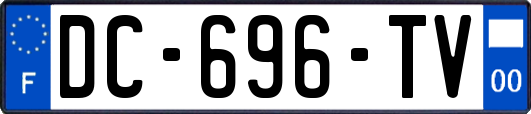 F
DC-696-TV
00